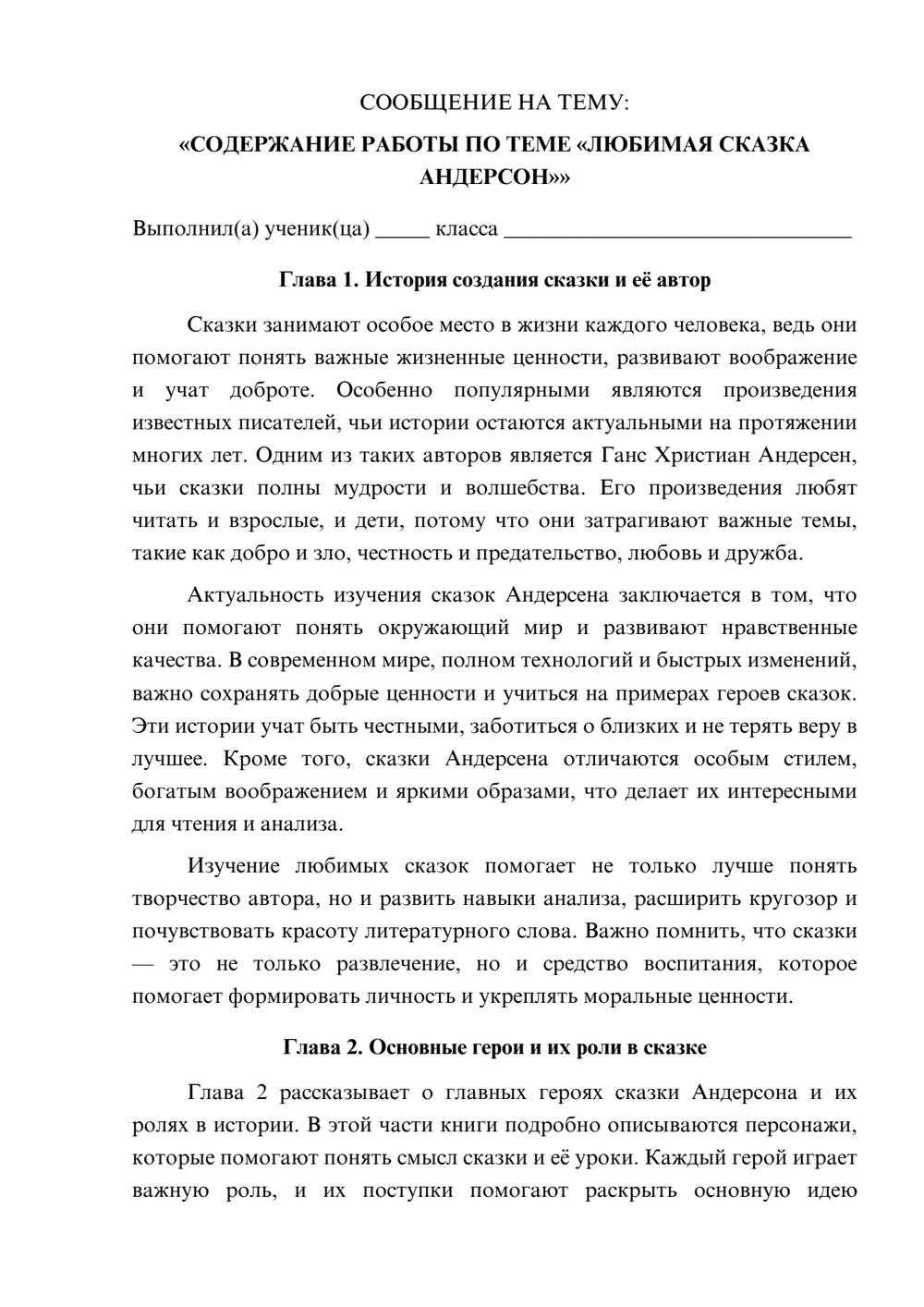 СООБЩЕНИЕ НА ТЕМУ:

«СОДЕРЖАНИЕ РАБОТЫ ПО ТЕМЕ «ЛЮБИМАЯ СКАЗКА АНДЕРСОН»»

Выполнил(а) ученик(ца) ____ класса ____

Глава 1. История создания сказки и её автор

Сказки занимают особое место в жизни каждого человека, ведь они помогают понять важные жизненные ценности, развивают воображение и учат доброте. Особенно популярными являются произведения известных писателей, чьи истории остаются актуальными на протяжении многих лет. Одним из таких авторов является Ганс Христиан Андерсен, чьи сказки полны мудрости и волшебства. Его произведения любят читать и взрослые, и дети, потому что они затрагивают важные темы, такие как добро и зло, честность и предательство, любовь и дружба.

Актуальность изучения сказок Андерсена заключается в том, что они помогают понять окружающий мир и развивают нравственные качества. В современном мире, полном технологий и быстрых изменений, важно сохранять добрые ценности и учиться на примерах героев сказок. Эти истории учат быть честными, заботиться о близких и не терять веру в лучшее. Кроме того, сказки Андерсена отличаются особым стилем, богатым воображением и яркими образами, что делает их интересными для чтения и анализа.

Изучение любимых сказок помогает не только лучше понять творчество автора, но и развить навыки анализа, расширить кругозор и почувствовать красоту литературного слова. Важно помнить, что сказки — это не только развлечение, но и средство воспитания, которое помогает формировать личность и укреплять моральные ценности.

Глава 2. Основные герои и их роли в сказке

Глава 2 рассказывает о главных героях сказки Андерсона и их ролях в истории. В этой части книги подробно описываются персонажи, которые помогают понять смысл сказки и её уроки. Каждый герой играет важную роль, и их поступки помогают раскрыть основную идею